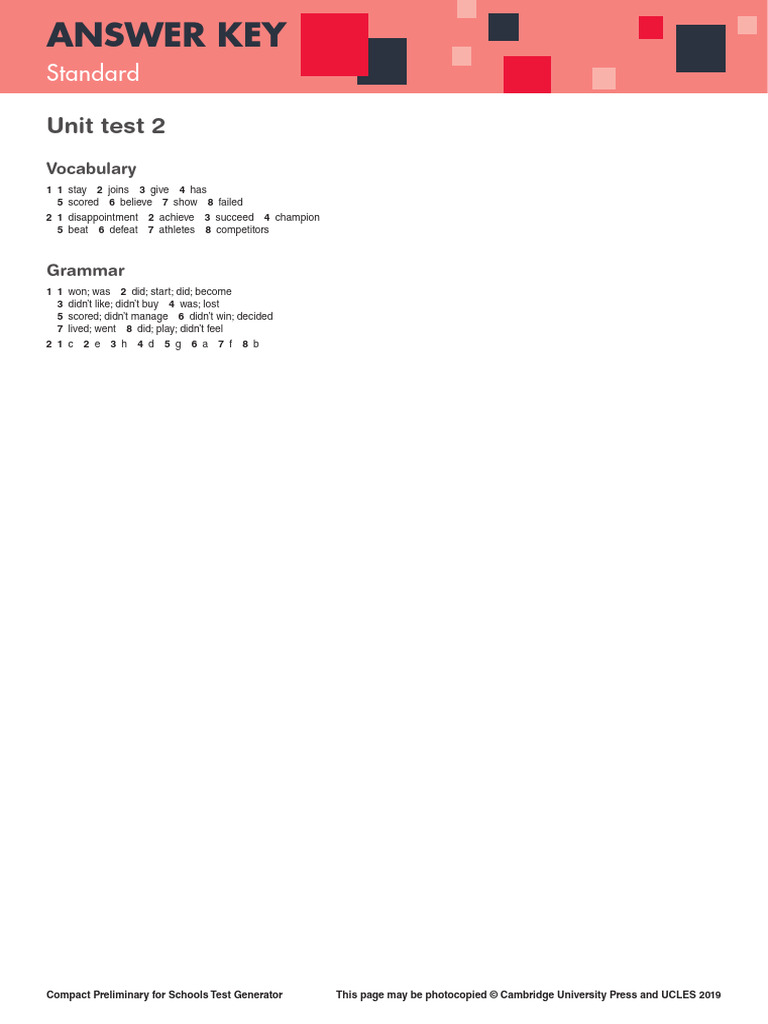 ANSWER KEY
Standard

Unit test 2

Vocabulary

1 1 stay 2 joins 3 give 4 has
5 scored 6 believe 7 show 8 failed

2 1 disappointment 2 achieve 3 succeed 4 champion
5 beat 6 defeat 7 athletes 8 competitors

Grammar

1 1 won; was 2 did; start; did; become
3 didn't like; didn't buy 4 was; lost
5 scored; didn't manage 6 didn't win; decided
7 lived; went 8 did; play; didn't feel

2 1 c 2 e 3 h 4 d 5 g 6 a 7 f 8 b

Compact Preliminary for Schools Test Generator

This page may be photocopied © Cambridge University Press and UCLES 2019